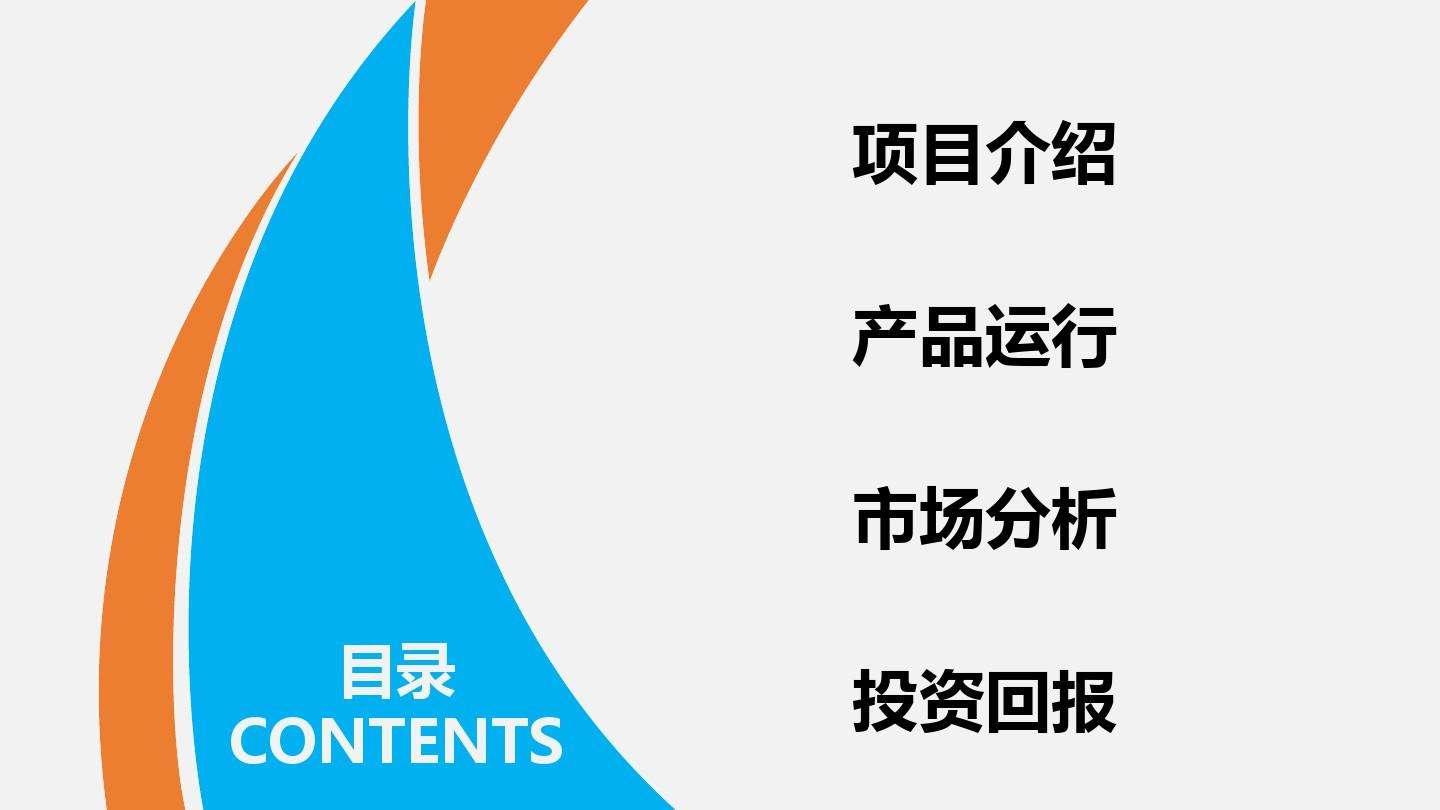 目录
CONTENTS

项目介绍

产品运行

市场分析

投资回报